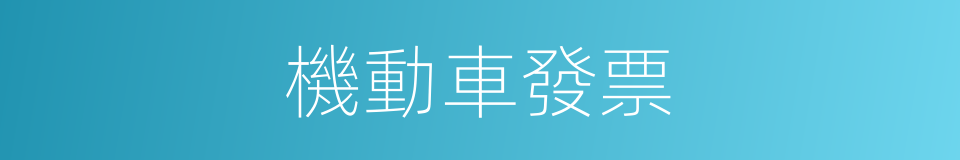 機動車發票